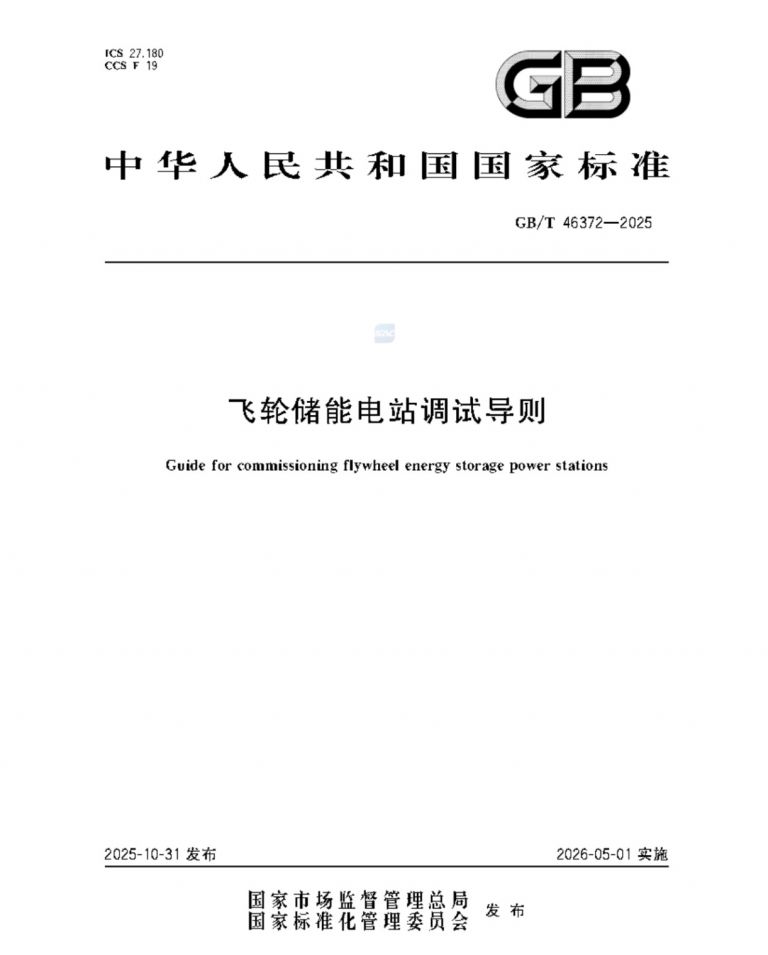 ICS 27.180
CCS F 19

GB

中华人民共和国国家标准

GB/T 46372—2025

飞轮储能电站调试导则

Guide for commissioning flywheel energy storage power stations

2025-10-31 发布

2026-05-01 实施

国家市场监督管理总局
国家标准化管理委员会 发布